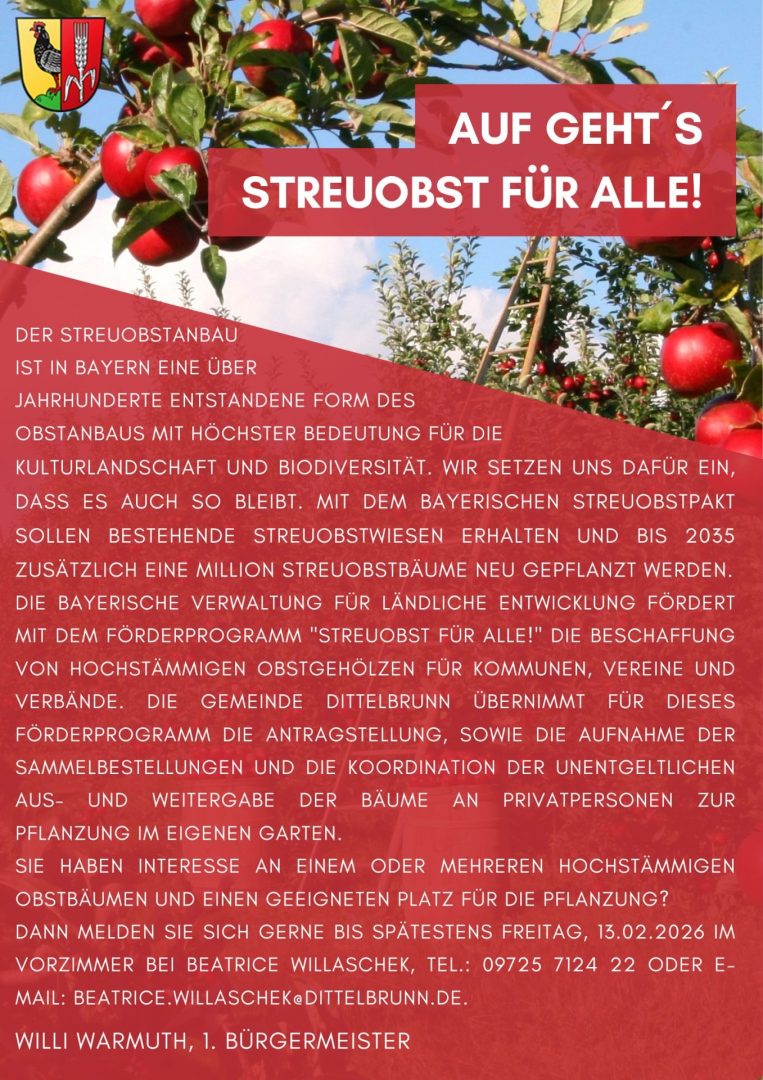 AUF GEHT´S
STREUOBST FÜR ALLE!

DER STREUOBSTANBAU IST IN BAYERN EINE ÜBER JAHRHUNDERTE ENTSTANDENE FORM DES OBSTANBAUS MIT HÖCHSTER BEDEUTUNG FÜR DIE KULTURLANDSCHAFT UND BIODIVERSITÄT. WIR SETZEN UNS DAFÜR EIN, DASS ES AUCH SO BLEIBT. MIT DEM BAYERISCHEN STREUOBSTPAKT SOLLEN BESTEHENDE STREUOBSTWIESEN ERHALTEN UND BIS 2035 ZUSÄTZLICH EINE MILLION STREUOBSTBÄUME NEU GEPFLANZT WERDEN. DIE BAYERISCHE VERWALTUNG FÜR LÄNDLICHE ENTWICKLUNG FÖRDERT MIT DEM FÖRDERPROGRAMM "STREUOBST FÜR ALLE!" DIE BESCHAFFUNG VON HOCHSTÄMMIGEN OBSTGEHÖLZEN FÜR KOMMUNEN, VEREINE UND VERBÄNDE. DIE GEMEINDE DITTELBRUNN ÜBERNIMMT FÜR DIESES FÖRDERPROGRAMM DIE ANTRAGSTELLUNG, SOWIE DIE AUFNAHME DER SAMMELBESTELLUNGEN UND DIE KOORDINATION DER UNENTGELTLICHEN AUS- UND WEITERGABE DER BÄUME AN PRIVATPERSONEN ZUR PFLANZUNG IM EIGENEN GARTEN.
SIE HABEN INTERESSE AN EINEM ODER MEHREREN HOCHSTÄMMIGEN OBSTBÄUMEN UND EINEN GEEIGNETEN PLATZ FÜR DIE PFLANZUNG?
DANN MELDEN SIE SICH GERNE BIS SPÄTESTENS FREITAG, 13.02.2026 IM VORZIMMER BEI BEATRICE WILLASCHEK, TEL.: 09725 7124 22 ODER E-MAIL: BEATRICE.WILLASCHEK@DITTELBRUNN.DE.

WILLI WARMUTH, 1. BÜRGERMEISTER